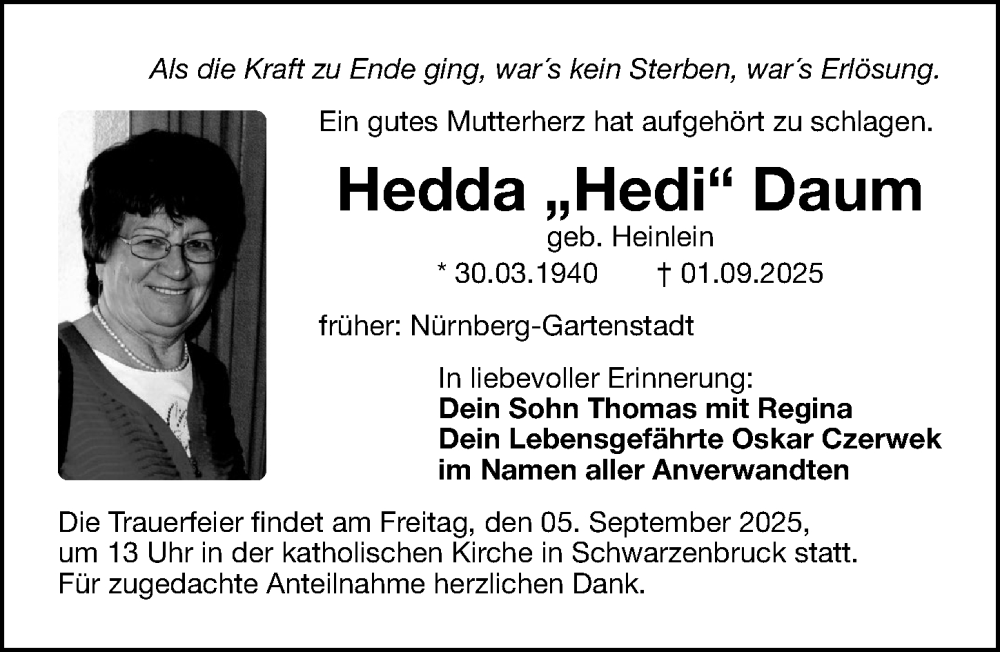 Als die Kraft zu Ende ging, war's kein Sterben, war's Erlösung.

Ein gutes Mutterherz hat aufgehört zu schlagen.

Hedda „Hedi“ Daum

geb. Heinlein

* 30.03.1940 † 01.09.2025

früher: Nürnberg-Gartenstadt

In liebevoller Erinnerung:
Dein Sohn Thomas mit Regina
Dein Lebensgefährte Oskar Czerwek
im Namen aller Anverwandten

Die Trauerfeier findet am Freitag, den 05. September 2025, um 13 Uhr in der katholischen Kirche in Schwarzenbruck statt. Für zugedachte Anteilnahme herzlichen Dank.